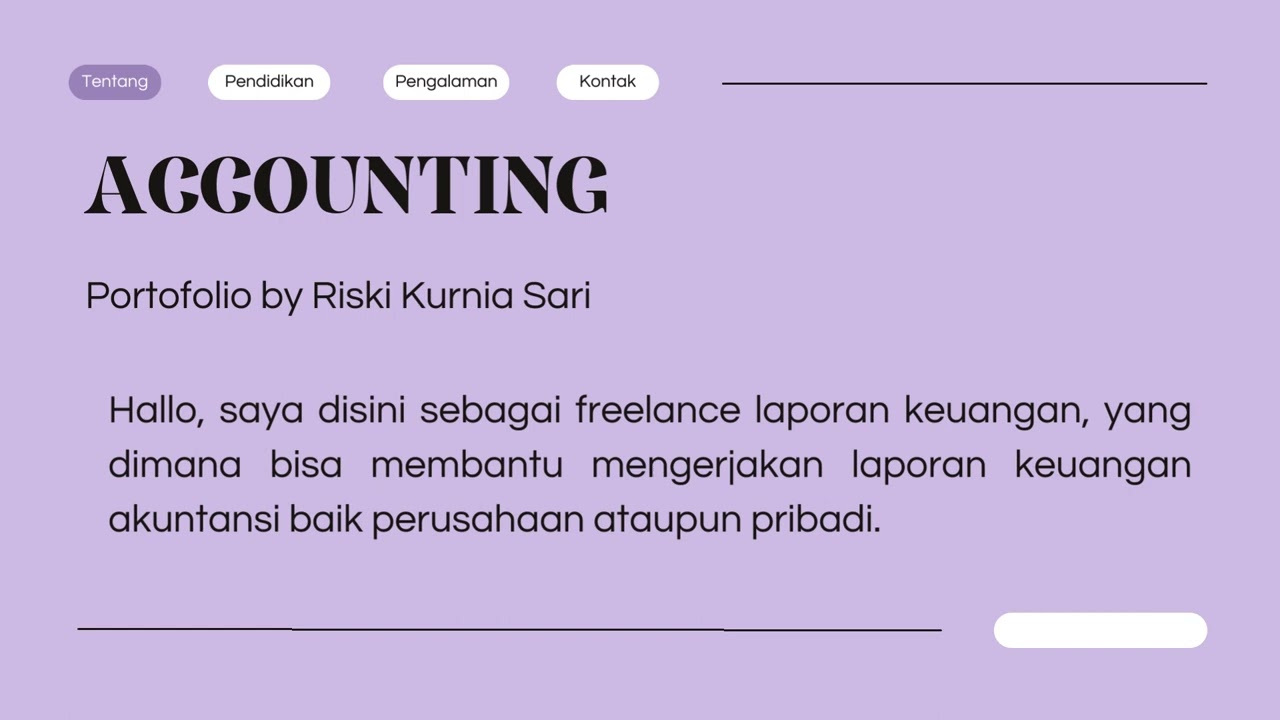 Tentang
Pendidikan
Pengalaman
Kontak

ACCOUNTING

Portofolio by Riski Kurnia Sari

Hallo, saya disini sebagai freelance laporan keuangan, yang dimana bisa membantu mengerjakan laporan keuangan akuntansi baik perusahaan ataupun pribadi.